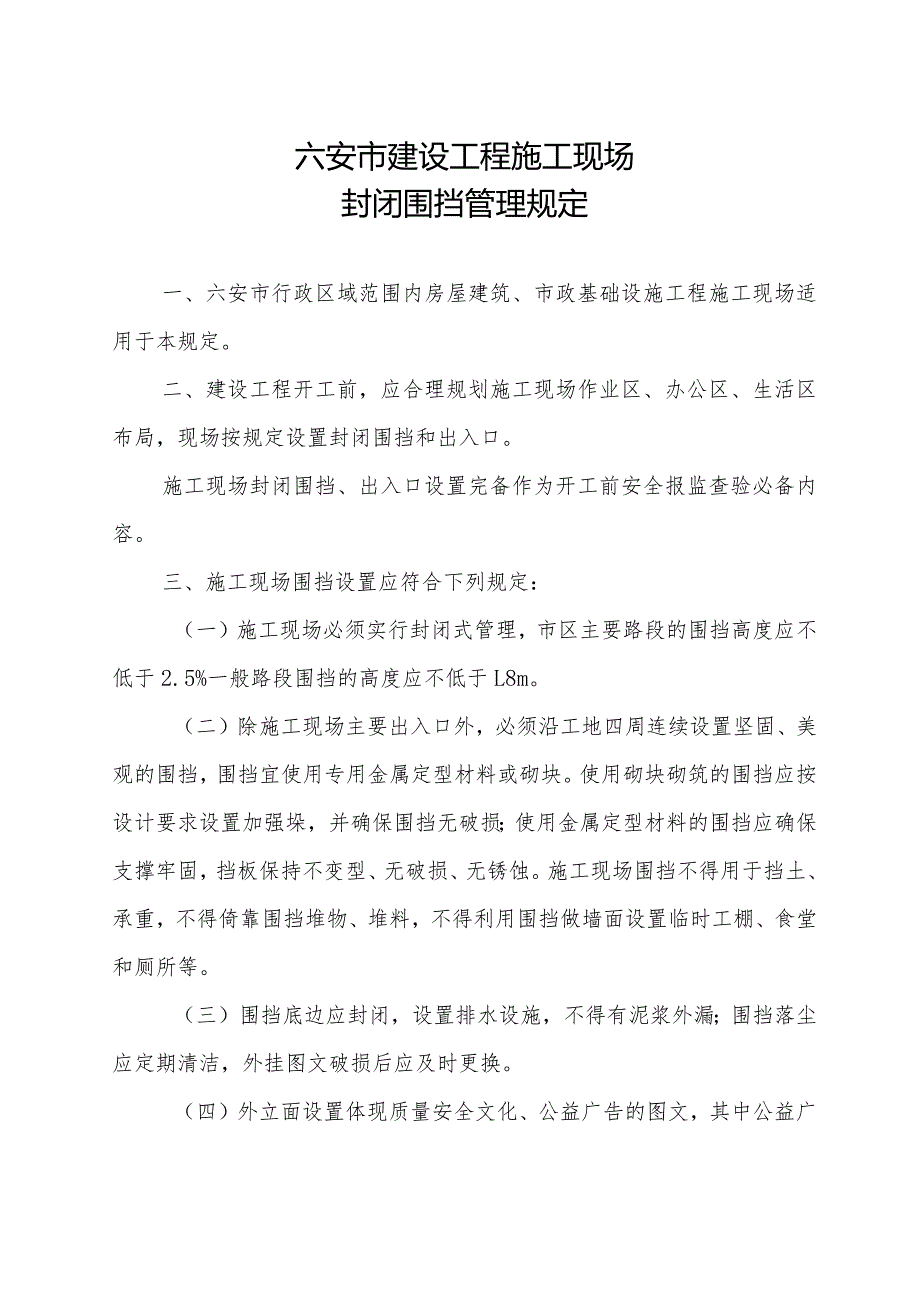 六安市建设工程施工现场
封闭围挡管理规定

一、六安市行政区域范围内房屋建筑、市政基础设施工程施工现场适用于本规定。

二、建设工程开工前，应合理规划施工现场作业区、办公区、生活区布局，现场按规定设置封闭围挡和出入口。

施工现场封闭围挡、出入口设置完备作为开工前安全报监查验必备内容。

三、施工现场围挡设置应符合下列规定：

（一）施工现场必须实行封闭式管理，市区主要路段的围挡高度应不低于2.5%一般路段围挡的高度应不低于L8m。

（二）除施工现场主要出入口外，必须沿工地四周连续设置坚固、美观的围挡，围挡宜使用专用金属定型材料或砌块。使用砌块砌筑的围挡应按设计要求设置加强垛，并确保围挡无破损;使用金属定型材料的围挡应确保支撑牢固，挡板保持不变型、无破损、无锈蚀。施工现场围挡不得用于挡土、承重，不得倚靠围挡堆物、堆料，不得利用围挡做墙面设置临时工棚、食堂和厕所等。

（三）围挡底边应封闭，设置排水设施，不得有泥浆外漏;围挡落尘应定期清洁，外挂图文破损后应及时更换。

（四）外立面设置体现质量安全文化、公益广告的图文，其中公益广